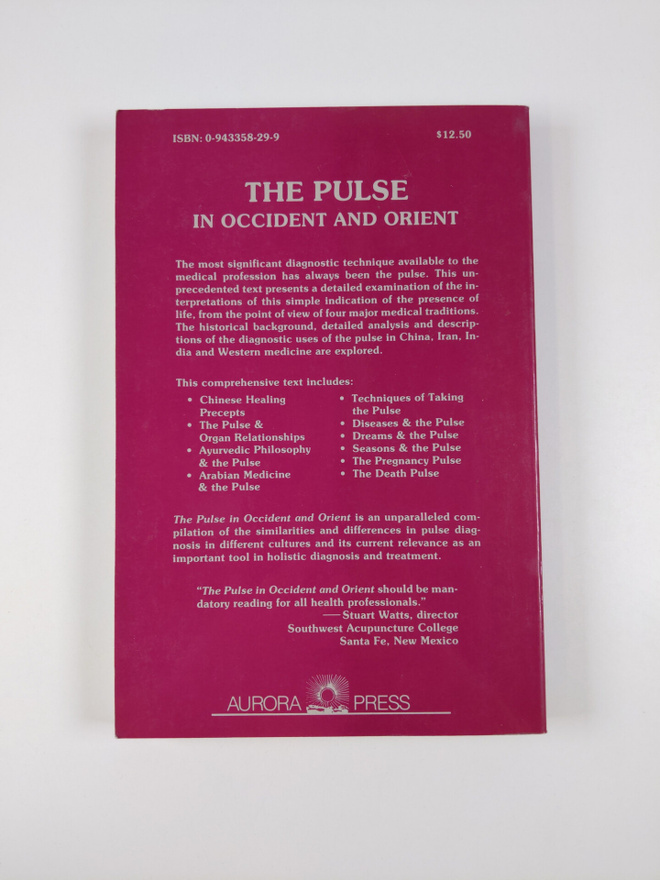 ISBN: 0-943358-29-9

$12.50

THE PULSE
IN OCCIDENT AND ORIENT

The most significant diagnostic technique available to the medical profession has always been the pulse. This unprecedented text presents a detailed examination of the interpretations of this simple indication of the presence of life, from the point of view of four major medical traditions. The historical background, detailed analysis and descriptions of the diagnostic uses of the pulse in China, Iran, India and Western medicine are explored.

This comprehensive text includes:

• Chinese Healing Precepts
• The Pulse & Organ Relationships
• Ayurvedic Philosophy & the Pulse
• Arabian Medicine & the Pulse

• Techniques of Taking the Pulse
• Diseases & the Pulse
• Dreams & the Pulse
• Seasons & the Pulse
• The Pregnancy Pulse
• The Death Pulse

The Pulse in Occident and Orient is an unparalleled compilation of the similarities and differences in pulse diagnosis in different cultures and its current relevance as an important tool in holistic diagnosis and treatment.

"The Pulse in Occident and Orient should be mandatory reading for all health professionals."
—Stuart Watts, director
Southwest Acupuncture College
Santa Fe, New Mexico

AURORA PRESS